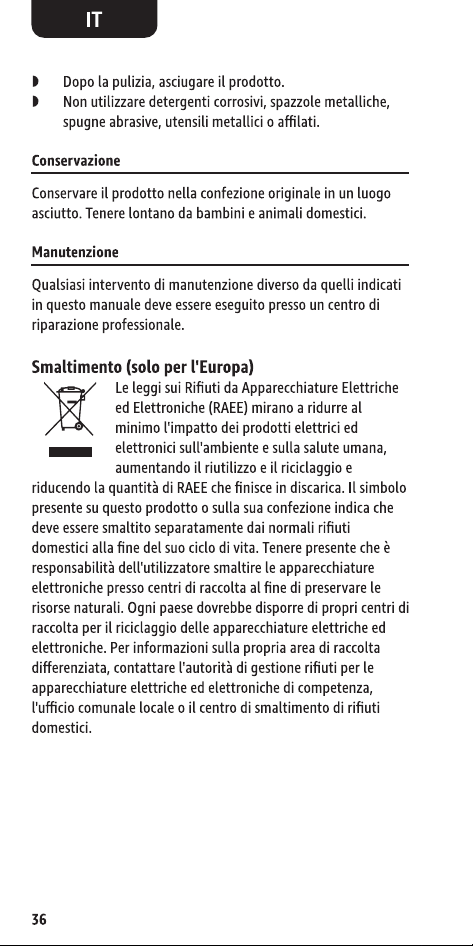 IT

◗ Dopo la pulizia, asciugare il prodotto.
◗ Non utilizzare detergenti corrosivi, spazzole metalliche, spugne abrasive, utensili metallici o affilati.

Conservazione

Conservare il prodotto nella confezione originale in un luogo asciutto. Tenere lontano da bambini e animali domestici.

Manutenzione

Qualsiasi intervento di manutenzione diverso da quelli indicati in questo manuale deve essere eseguito presso un centro di riparazione professionale.

Smaltimento (solo per l'Europa)

Le leggi sui Rifiuti da Apparecchiature Elettriche ed Elettroniche (RAEE) mirano a ridurre al minimo l'impatto dei prodotti elettrici ed elettronici sull'ambiente e sulla salute umana, aumentando il riutilizzo e il riciclaggio e riducendo la quantità di RAEE che finisce in discarica. Il simbolo presente su questo prodotto o sulla sua confezione indica che deve essere smaltito separatamente dai normali rifiuti domestici alla fine del suo ciclo di vita. Tenere presente che è responsabilità dell'utilizzatore smaltire le apparecchiature elettroniche presso centri di raccolta al fine di preservare le risorse naturali. Ogni paese dovrebbe disporre di propri centri di raccolta per il riciclaggio delle apparecchiature elettriche ed elettroniche. Per informazioni sulla propria area di raccolta differenziata, contattare l'autorità di gestione rifiuti per le apparecchiature elettriche ed elettroniche di competenza, l'ufficio comunale locale o il centro di smaltimento di rifiuti domestici.

36